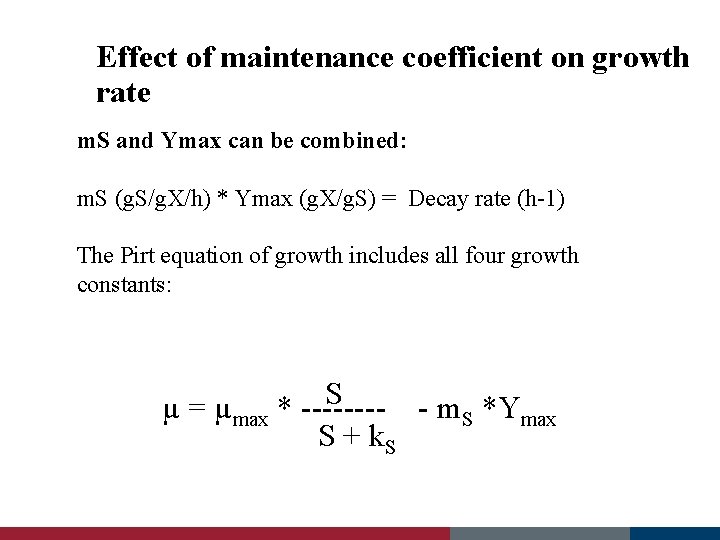 Effect of maintenance coefficient on growth rate

mS and Ymax can be combined:

mS (gS/gX/h) * Ymax (gX/gS) = Decay rate (h-1)

The Pirt equation of growth includes all four growth constants:

$\mu = \mu_{max} * \frac{S}{S + k_S} - m_S * Y_{max}$